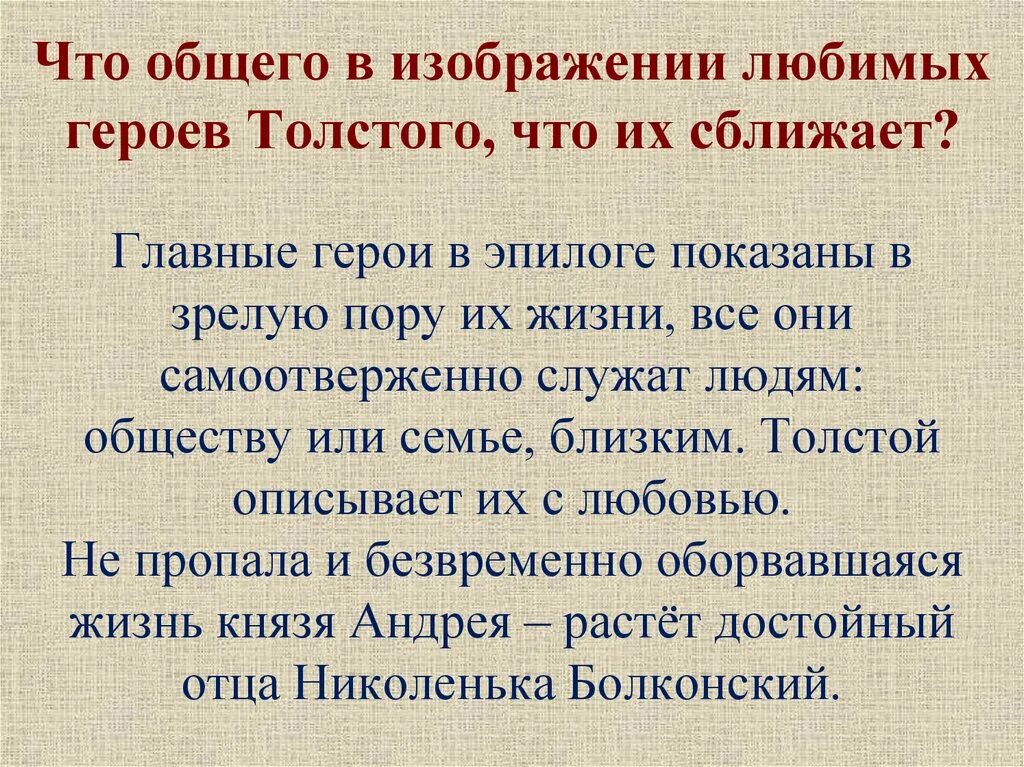 Что общего в изображении любимых героев Толстого, что их сближает?

Главные герои в эпилоге показаны в зрелую пору их жизни, все они самоотверженно служат людям: обществу или семье, близким. Толстой описывает их с любовью.
Не пропала и безвременно оборвавшаяся жизнь князя Андрея – растёт достойный отца Николенька Болконский.